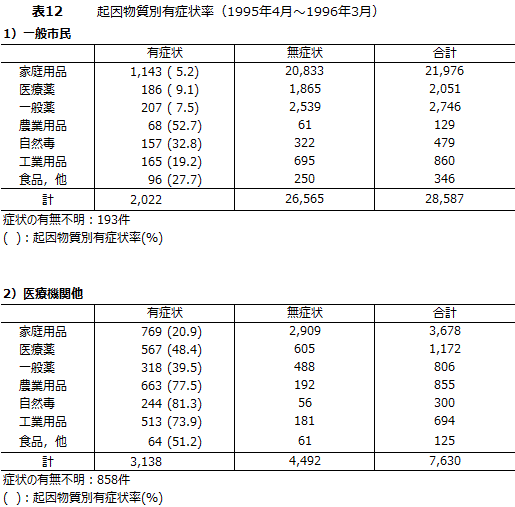 表12　　起因物質別有症状率（1995年4月～1996年3月）

1）一般市民

| | 有症状 | 無症状 | 合計 |
|---|---|---|---|
| 家庭用品 | 1,143 ( 5.2) | 20,833 | 21,976 |
| 医療薬 | 186 ( 9.1) | 1,865 | 2,051 |
| 一般薬 | 207 ( 7.5) | 2,539 | 2,746 |
| 農業用品 | 68 (52.7) | 61 | 129 |
| 自然毒 | 157 (32.8) | 322 | 479 |
| 工業用品 | 165 (19.2) | 695 | 860 |
| 食品，他 | 96 (27.7) | 250 | 346 |
| 計 | 2,022 | 26,565 | 28,587 |

症状の有無不明：193件
( )：起因物質別有症状率(%)

2）医療機関他

| | 有症状 | 無症状 | 合計 |
|---|---|---|---|
| 家庭用品 | 769 (20.9) | 2,909 | 3,678 |
| 医療薬 | 567 (48.4) | 605 | 1,172 |
| 一般薬 | 318 (39.5) | 488 | 806 |
| 農業用品 | 663 (77.5) | 192 | 855 |
| 自然毒 | 244 (81.3) | 56 | 300 |
| 工業用品 | 513 (73.9) | 181 | 694 |
| 食品，他 | 64 (51.2) | 61 | 125 |
| 計 | 3,138 | 4,492 | 7,630 |

症状の有無不明：858件
( )：起因物質別有症状率(%)